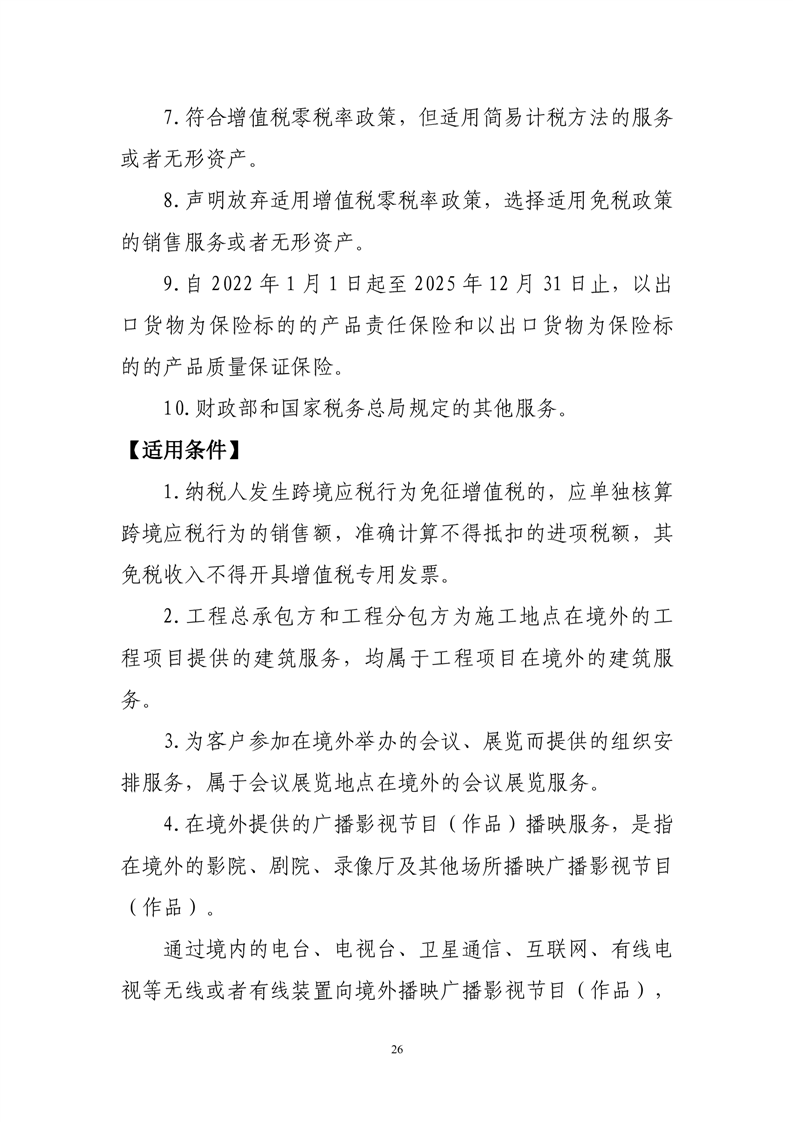 7.符合增值税零税率政策，但适用简易计税方法的服务或者无形资产。

8.声明放弃适用增值税零税率政策，选择适用免税政策的销售服务或者无形资产。

9.自 2022 年 1 月 1 日起至 2025 年 12 月 31 日止，以出口货物为保险标的的产品责任保险和以出口货物为保险标的的产品质量保证保险。

10.财政部和国家税务总局规定的其他服务。

【适用条件】

1.纳税人发生跨境应税行为免征增值税的，应单独核算跨境应税行为的销售额，准确计算不得抵扣的进项税额，其免税收入不得开具增值税专用发票。

2.工程总承包方和工程分包方为施工地点在境外的工程项目提供的建筑服务，均属于工程项目在境外的建筑服务。

3.为客户参加在境外举办的会议、展览而提供的组织安排服务，属于会议展览地点在境外的会议展览服务。

4.在境外提供的广播影视节目（作品）播映服务，是指在境外的影院、剧院、录像厅及其他场所播映广播影视节目（作品）。

通过境内的电台、电视台、卫星通信、互联网、有线电视等无线或者有线装置向境外播映广播影视节目（作品），

26